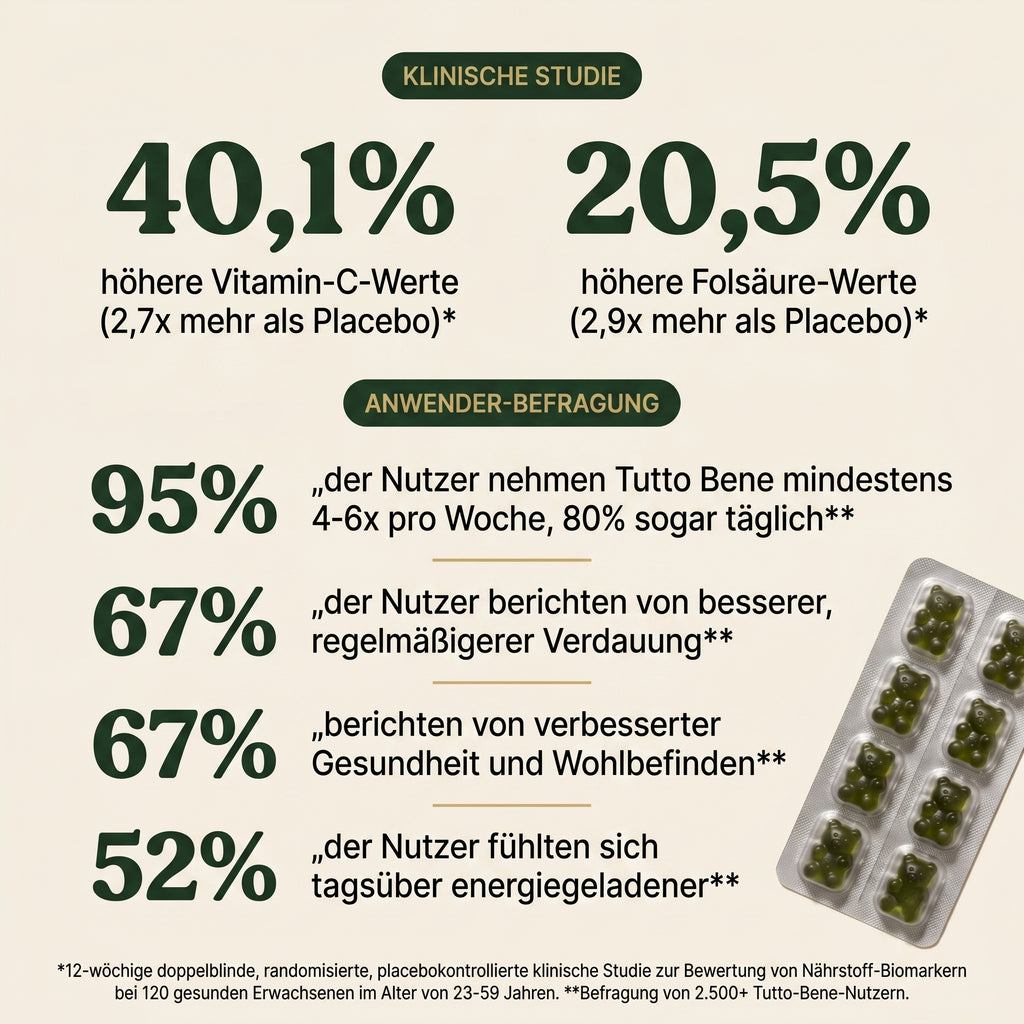 KLINISCHE STUDIE

40,1%
höhere Vitamin-C-Werte (2,7x mehr als Placebo)*

20,5%
höhere Folsäure-Werte (2,9x mehr als Placebo)*

ANWENDER-BEFRAGUNG

95%
„der Nutzer nehmen Tutto Bene mindestens 4-6x pro Woche, 80% sogar täglich**

67%
„der Nutzer berichten von besserer, regelmäßigerer Verdauung**

67%
„berichten von verbesserter Gesundheit und Wohlbefinden**

52%
„der Nutzer fühlten sich tagsüber energiegeladener**

*12-wöchige doppelblinde, randomisierte, placebokontrollierte klinische Studie zur Bewertung von Nährstoff-Biomarkern bei 120 gesunden Erwachsenen im Alter von 23-59 Jahren. **Befragung von 2.500+ Tutto-Bene-Nutzern.